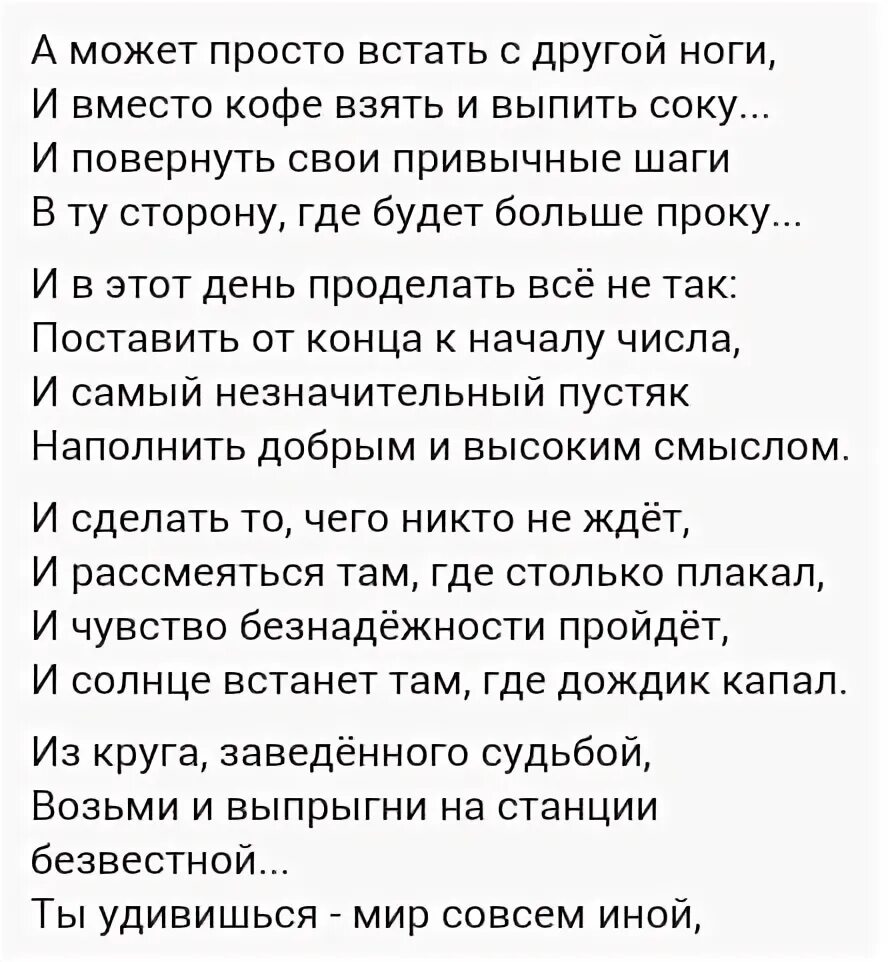 А может просто встать с другой ноги,
И вместо кофе взять и выпить соку...
И повернуть свои привычные шаги
В ту сторону, где будет больше проку...

И в этот день проделать всё не так:
Поставить от конца к началу числа,
И самый незначительный пустяк
Наполнить добрым и высоким смыслом.

И сделать то, чего никто не ждёт,
И рассмеяться там, где столько плакал,
И чувство безнадёжности пройдёт,
И солнце встанет там, где дождик капал.

Из круга, заведённого судьбой,
Возьми и выпрыгни на станции безвестной...
Ты удивишься - мир совсем иной,